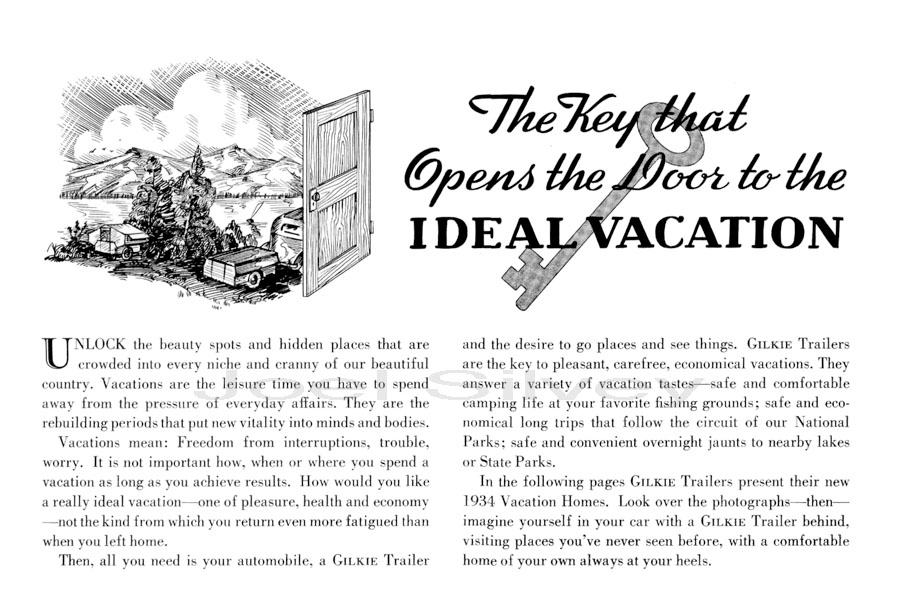 The Key that Opens the Door to the IDEAL VACATION

UNLOCK the beauty spots and hidden places that are crowded into every niche and cranny of our beautiful country. Vacations are the leisure time you have to spend away from the pressure of everyday affairs. They are the rebuilding periods that put new vitality into minds and bodies.

Vacations mean: Freedom from interruptions, trouble, worry. It is not important how, when or where you spend a vacation as long as you achieve results. How would you like a really ideal vacation—one of pleasure, health and economy—not the kind from which you return even more fatigued than when you left home.

Then, all you need is your automobile, a GILKIE Trailer and the desire to go places and see things. GILKIE Trailers are the key to pleasant, carefree, economical vacations. They answer a variety of vacation tastes—safe and comfortable camping life at your favorite fishing grounds; safe and economical long trips that follow the circuit of our National Parks; safe and convenient overnight jaunts to nearby lakes or State Parks.

In the following pages GILKIE Trailers present their new 1934 Vacation Homes. Look over the photographs—then—imagine yourself in your car with a GILKIE Trailer behind, visiting places you've never seen before, with a comfortable home of your own always at your heels.